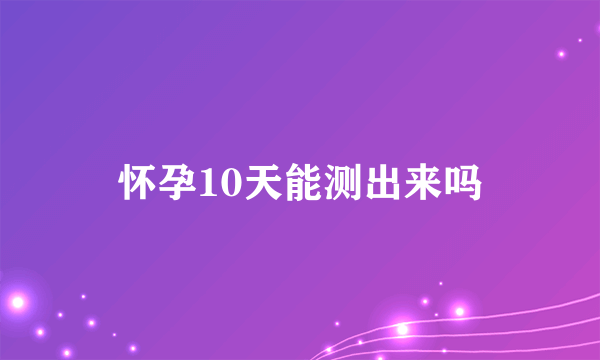 怀孕10天能测出来吗